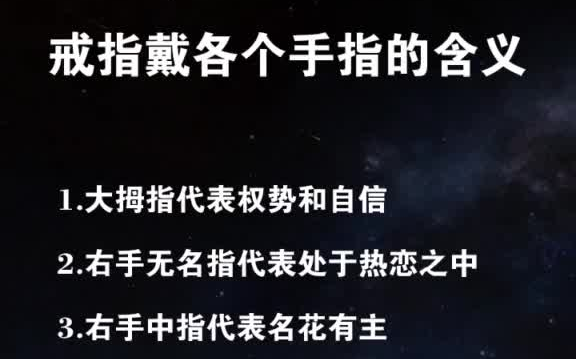 戒指戴各个手指的含义

1.大拇指代表权势和自信

2.右手无名指代表处于热恋之中

3.右手中指代表名花有主